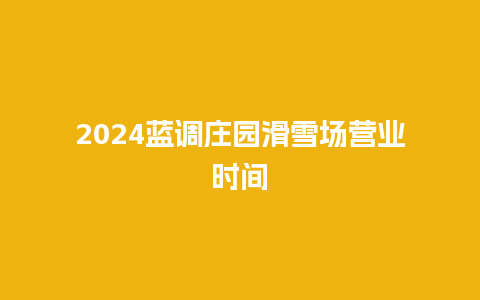 2024蓝调庄园滑雪场营业时间